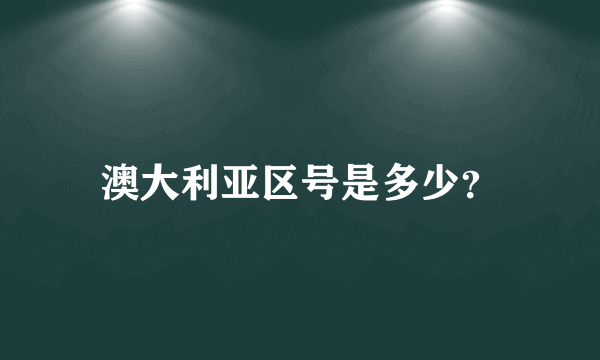 澳大利亚区号是多少?